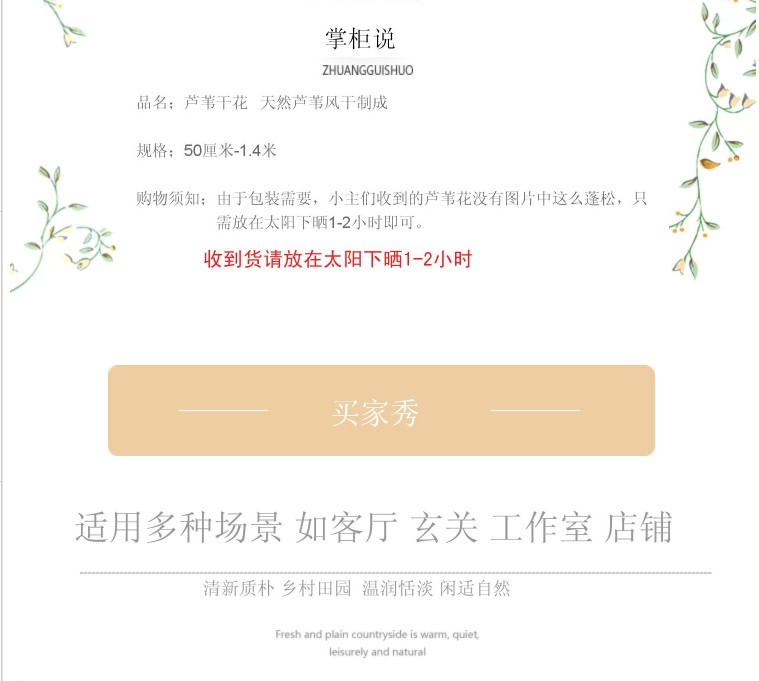 掌柜说
ZHUANGGUISHUO

品名；芦苇干花 天然芦苇风干制成

规格；50厘米-1.4米

购物须知；由于包装需要，小主们收到的芦苇花没有图片中这么蓬松，只需放在太阳下晒1-2小时即可。

收到货请放在太阳下晒1-2小时

买家秀

适用多种场景 如客厅 玄关 工作室 店铺

清新质朴 乡村田园 温润恬淡 闲适自然

Fresh and plain countryside is warm, quiet, leisurely and natural